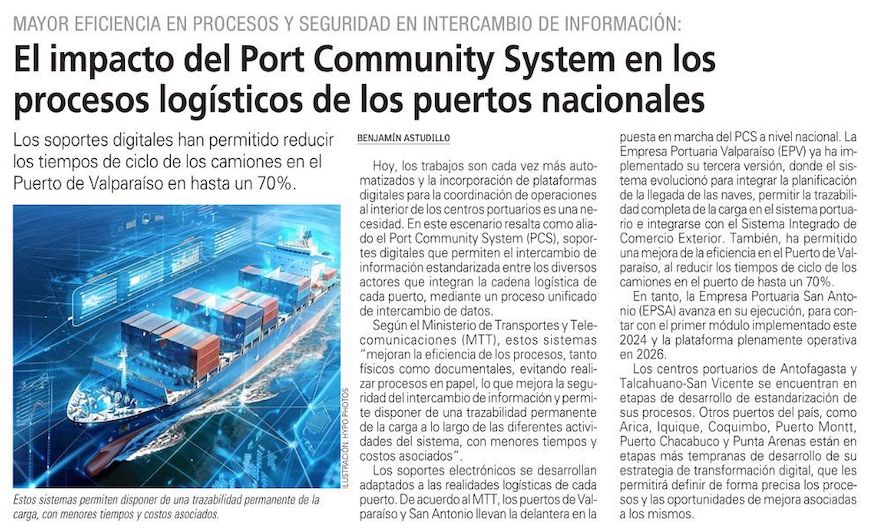 MAYOR EFICIENCIA EN PROCESOS Y SEGURIDAD EN INTERCAMBIO DE INFORMACIÓN:

El impacto del Port Community System en los procesos logísticos de los puertos nacionales

Los soportes digitales han permitido reducir los tiempos de ciclo de los camiones en el Puerto de Valparaíso en hasta un 70%.

ILUSTRACIÓN: HYPO PHOTOS

Estos sistemas permiten disponer de una trazabilidad permanente de la carga, con menores tiempos y costos asociados.

BENJAMÍN ASTUDILLO

Hoy, los trabajos son cada vez más automatizados y la incorporación de plataformas digitales para la coordinación de operaciones al interior de los centros portuarios es una necesidad. En este escenario resalta como aliado el Port Community System (PCS), soportes digitales que permiten el intercambio de información estandarizada entre los diversos actores que integran la cadena logística de cada puerto, mediante un proceso unificado de intercambio de datos.

Según el Ministerio de Transportes y Telecomunicaciones (MTT), estos sistemas "mejoran la eficiencia de los procesos, tanto físicos como documentales, evitando realizar procesos en papel, lo que mejora la seguridad del intercambio de información y permite disponer de una trazabilidad permanente de la carga a lo largo de las diferentes actividades del sistema, con menores tiempos y costos asociados".

Los soportes electrónicos se desarrollan adaptados a las realidades logísticas de cada puerto. De acuerdo al MTT, los puertos de Valparaíso y San Antonio llevan la delantera en la puesta en marcha del PCS a nivel nacional. La Empresa Portuaria Valparaíso (EPV) ya ha implementado su tercera versión, donde el sistema evolucionó para integrar la planificación de la llegada de las naves, permitir la trazabilidad completa de la carga en el sistema portuario e integrarse con el Sistema Integrado de Comercio Exterior. También, ha permitido una mejora de la eficiencia en el Puerto de Valparaíso, al reducir los tiempos de ciclo de los camiones en el puerto de hasta un 70%.

En tanto, la Empresa Portuaria San Antonio (EPSA) avanza en su ejecución, para contar con el primer módulo implementado este 2024 y la plataforma plenamente operativa en 2026.

Los centros portuarios de Antofagasta y Talcahuano-San Vicente se encuentran en etapas de desarrollo de estandarización de sus procesos. Otros puertos del país, como Arica, Iquique, Coquimbo, Puerto Montt, Puerto Chacabuco y Punta Arenas están en etapas más tempranas de desarrollo de su estrategia de transformación digital, que les permitirá definir de forma precisa los procesos y las oportunidades de mejora asociadas a los mismos.